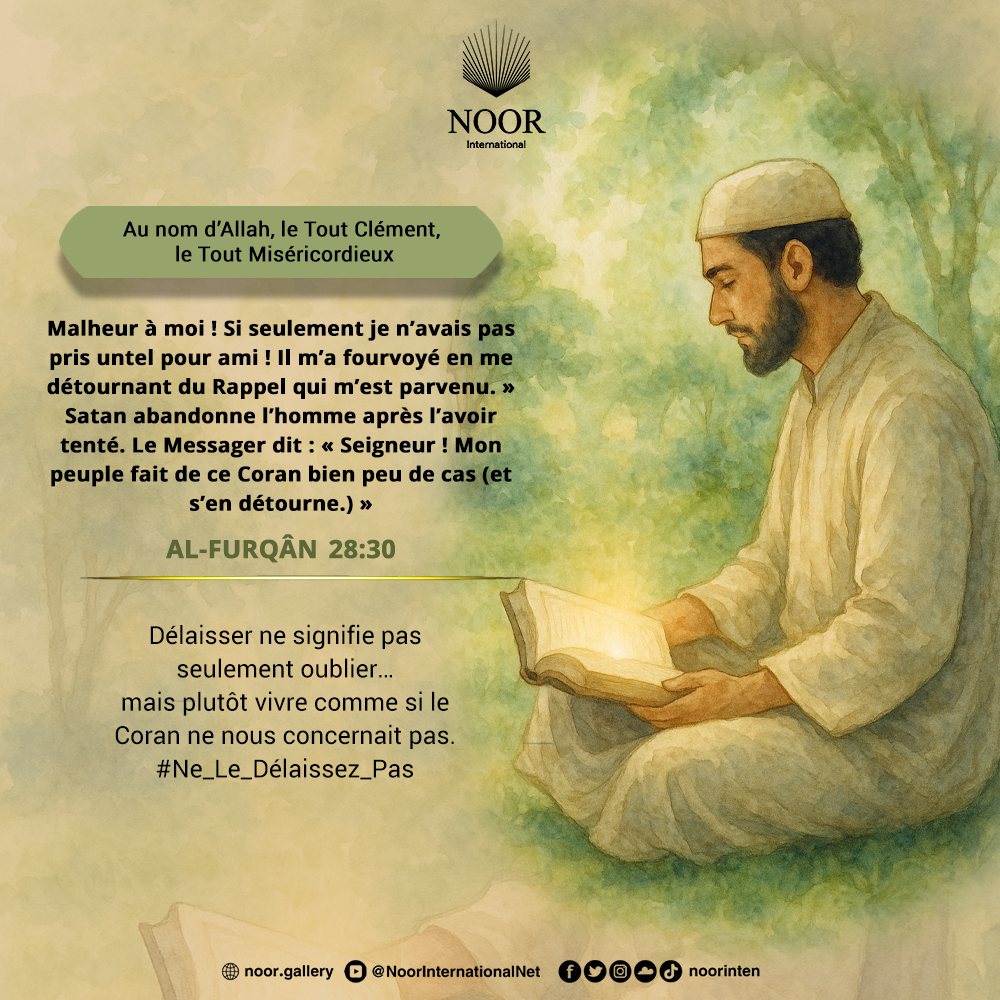 NOOR
International

Au nom d'Allah, le Tout Clément,
le Tout Miséricordieux

Malheur à moi ! Si seulement je n'avais pas pris untel pour ami ! Il m'a fourvoyé en me détournant du Rappel qui m'est parvenu. » Satan abandonne l'homme après l'avoir tenté. Le Messager dit : « Seigneur ! Mon peuple fait de ce Coran bien peu de cas (et s'en détourne.) »

AL-FURQÂN 28:30

Délaisser ne signifie pas
seulement oublier...
mais plutôt vivre comme si le
Coran ne nous concernait pas.
#Ne_Le_Délaissez_Pas

noor.gallery @NoorInternationalNet noorinten